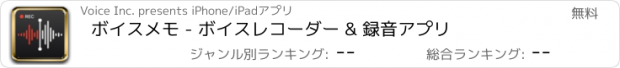 REC

Voice Inc. presents iPhone/iPadアプリ

無料

ボイスメモ - ボイスレコーダー & 録音アプリ

ジャンル別ランキング: --

総合ランキング: --